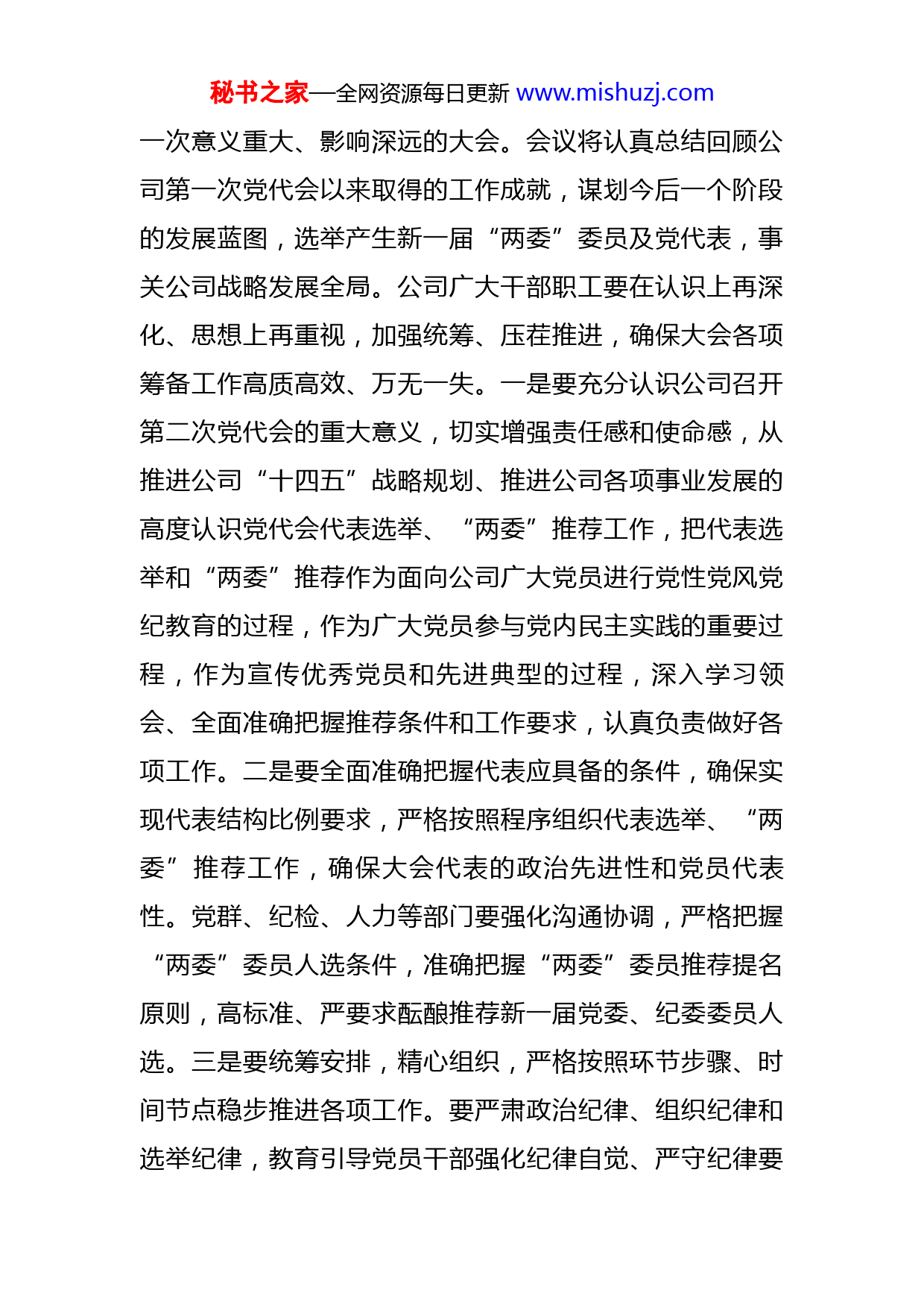 秘书之家—全网资源每日更新 www.mishuzj.com

一次意义重大、影响深远的大会。会议将认真总结回顾公司第一次党代会以来取得的工作成就，谋划今后一个阶段的发展蓝图，选举产生新一届“两委”委员及党代表，事关公司战略发展全局。公司广大干部职工要在认识上再深化、思想上再重视，加强统筹、压茬推进，确保大会各项筹备工作高质高效、万无一失。一是要充分认识公司召开第二次党代会的重大意义，切实增强责任感和使命感，从推进公司“十四五”战略规划、推进公司各项事业发展的高度认识党代会代表选举、“两委”推荐工作，把代表选举和“两委”推荐作为面向公司广大党员进行党性党风党纪教育的过程，作为广大党员参与党内民主实践的重要过程，作为宣传优秀党员和先进典型的过程，深入学习领会、全面准确把握推荐条件和工作要求，认真负责做好各项工作。二是要全面准确把握代表应具备的条件，确保实现代表结构比例要求，严格按照程序组织代表选举、“两委”推荐工作，确保大会代表的政治先进性和党员代表性。党群、纪检、人力等部门要强化沟通协调，严格把握“两委”委员人选条件，准确把握“两委”委员推荐提名原则，高标准、严要求酝酿推荐新一届党委、纪委委员人选。三是要统筹安排，精心组织，严格按照环节步骤、时间节点稳步推进各项工作。要严肃政治纪律、组织纪律和选举纪律，教育引导党员干部强化纪律自觉、严守纪律要